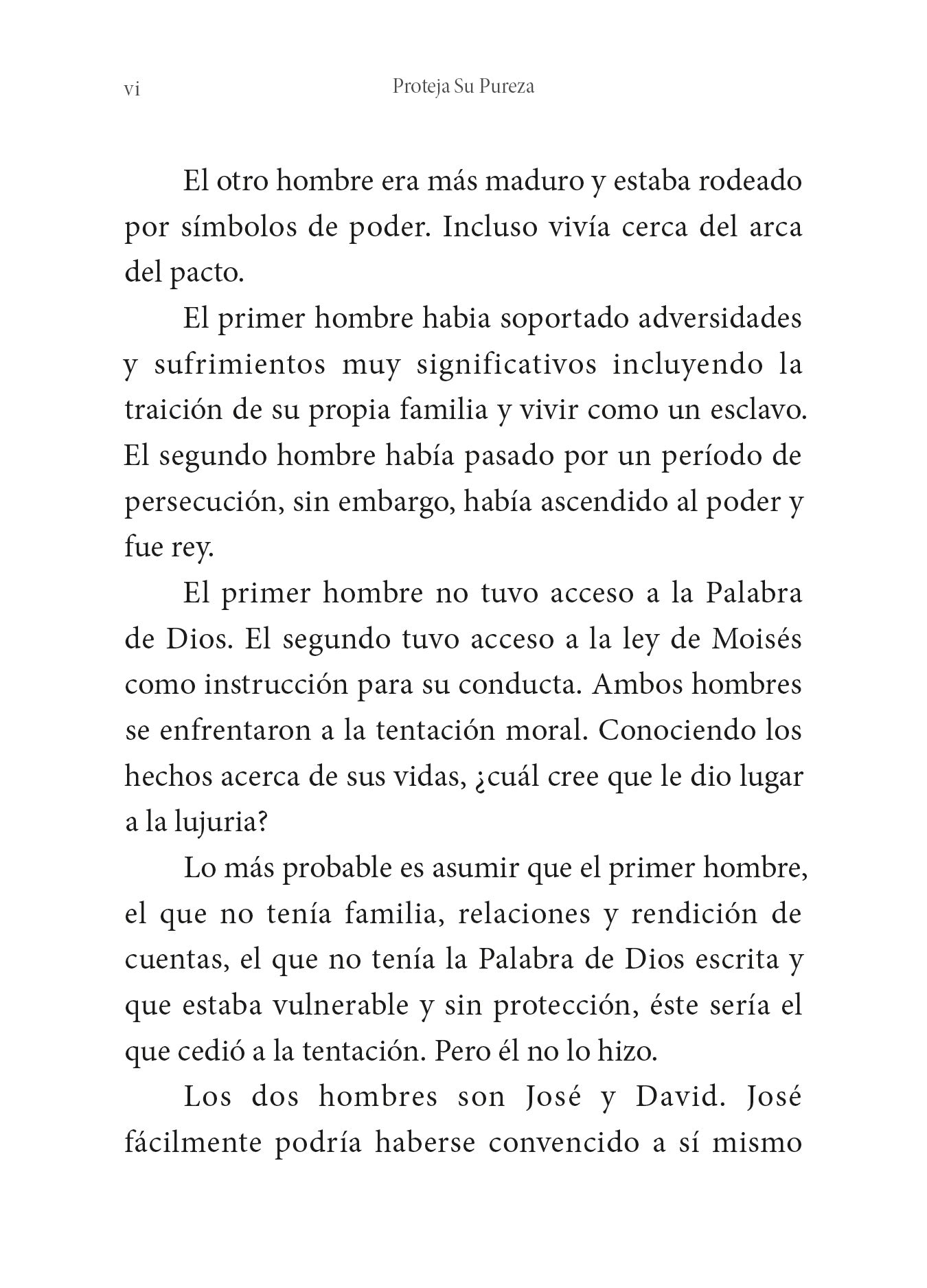 vi Proteja Su Pureza

El otro hombre era más maduro y estaba rodeado por símbolos de poder. Incluso vivía cerca del arca del pacto.

El primer hombre habia soportado adversidades y sufrimientos muy significativos incluyendo la traición de su propia familia y vivir como un esclavo. El segundo hombre había pasado por un período de persecución, sin embargo, había ascendido al poder y fue rey.

El primer hombre no tuvo acceso a la Palabra de Dios. El segundo tuvo acceso a la ley de Moisés como instrucción para su conducta. Ambos hombres se enfrentaron a la tentación moral. Conociendo los hechos acerca de sus vidas, ¿cuál cree que le dio lugar a la lujuria?

Lo más probable es asumir que el primer hombre, el que no tenía familia, relaciones y rendición de cuentas, el que no tenía la Palabra de Dios escrita y que estaba vulnerable y sin protección, éste sería el que cedió a la tentación. Pero él no lo hizo.

Los dos hombres son José y David. José fácilmente podría haberse convencido a sí mismo